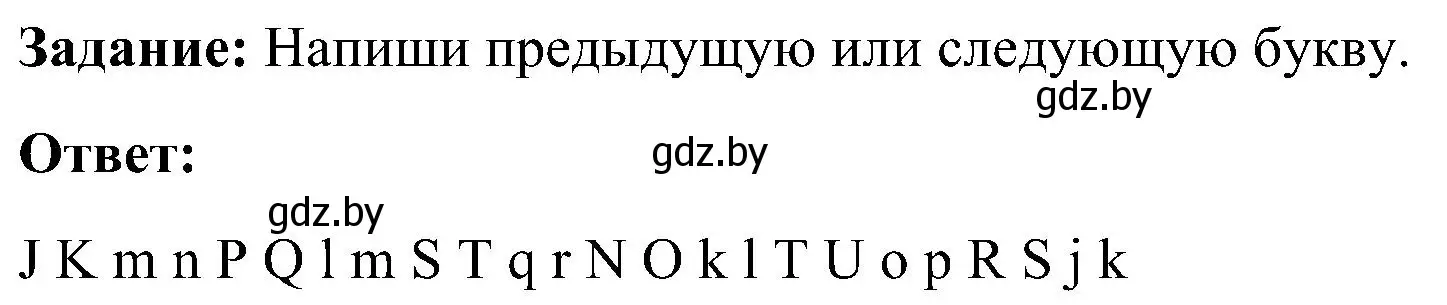 **Задание:** Напиши предыдущую или следующую букву.
gdz.by

**Ответ:** gdz.by

gdz.by
J K m n P Q l m S T q r N O k l T U o p R S j k